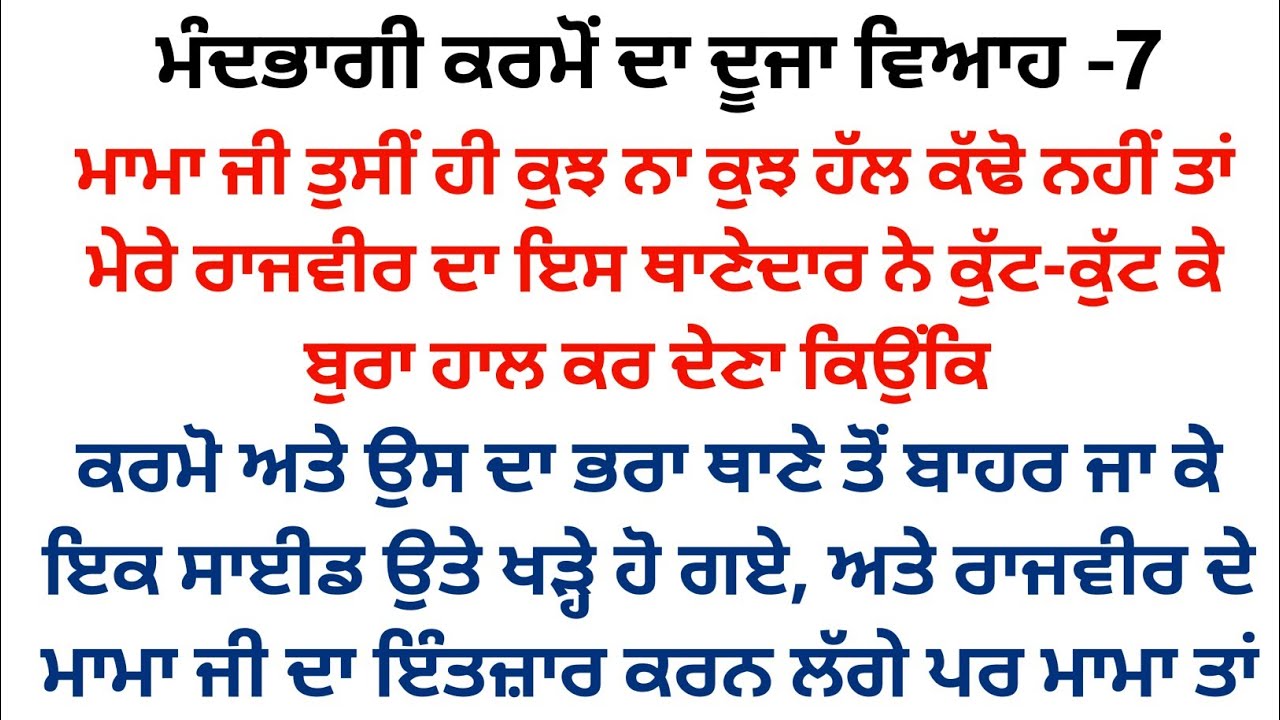 ਮੰਦਭਾਗੀ ਕਰਮੋਂ ਦਾ ਦੂਜਾ ਵਿਆਹ -7

ਮਾਮਾ ਜੀ ਤੁਸੀਂ ਹੀ ਕੁਝ ਨਾ ਕੁਝ ਹੱਲ ਕੱਢੋ ਨਹੀਂ ਤਾਂ ਮੇਰੇ ਰਾਜਵੀਰ ਦਾ ਇਸ ਥਾਣੇਦਾਰ ਨੇ ਕੁੱਟ-ਕੁੱਟ ਕੇ ਬੁਰਾ ਹਾਲ ਕਰ ਦੇਣਾ ਕਿਉਂਕਿ

ਕਰਮੋ ਅਤੇ ਉਸ ਦਾ ਭਰਾ ਥਾਣੇ ਤੋਂ ਬਾਹਰ ਜਾ ਕੇ ਇਕ ਸਾਈਡ ਉਤੇ ਖੜ੍ਹੇ ਹੋ ਗਏ, ਅਤੇ ਰਾਜਵੀਰ ਦੇ ਮਾਮਾ ਜੀ ਦਾ ਇੰਤਜ਼ਾਰ ਕਰਨ ਲੱਗੇ ਪਰ ਮਾਮਾ ਤਾਂ